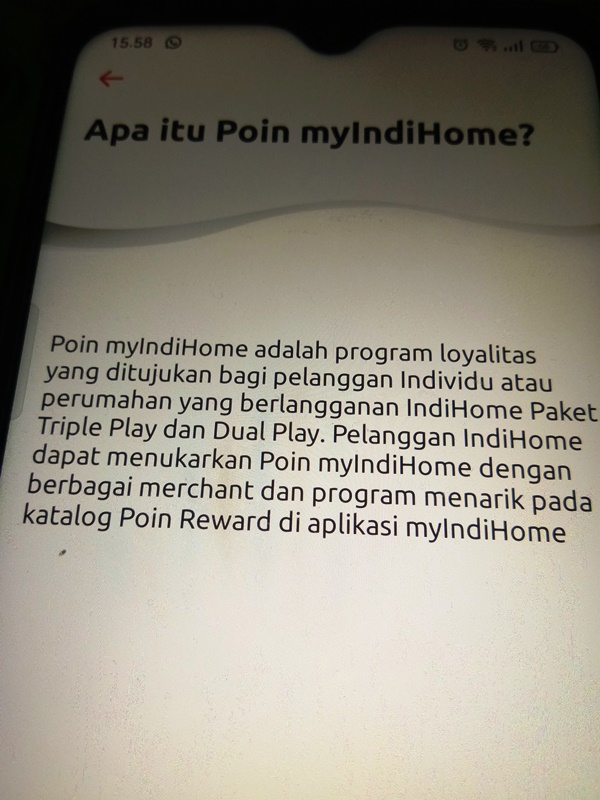 15.58

←

Apa itu Poin myIndiHome?

Poin myIndiHome adalah program loyalitas yang ditujukan bagi pelanggan Individu atau perumahan yang berlangganan IndiHome Paket Triple Play dan Dual Play. Pelanggan IndiHome dapat menukarkan Poin myIndiHome dengan berbagai merchant dan program menarik pada katalog Poin Reward di aplikasi myIndiHome